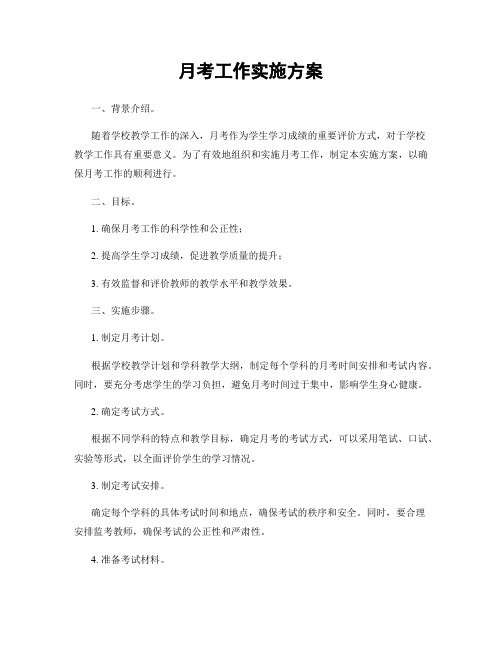 月考工作实施方案

一、背景介绍。

随着学校教学工作的深入，月考作为学生学习成绩的重要评价方式，对于学校教学工作具有重要意义。为了有效地组织和实施月考工作，制定本实施方案，以确保月考工作的顺利进行。

二、目标。

1. 确保月考工作的科学性和公正性；

2. 提高学生学习成绩，促进教学质量的提升；

3. 有效监督和评价教师的教学水平和教学效果。

三、实施步骤。

1. 制定月考计划。

根据学校教学计划和学科教学大纲，制定每个学科的月考时间安排和考试内容。同时，要充分考虑学生的学习负担，避免月考时间过于集中，影响学生身心健康。

2. 确定考试方式。

根据不同学科的特点和教学目标，确定月考的考试方式，可以采用笔试、口试、实验等形式，以全面评价学生的学习情况。

3. 制定考试安排。

确定每个学科的具体考试时间和地点，确保考试的秩序和安全。同时，要合理安排监考教师，确保考试的公正性和严肃性。

4. 准备考试材料。